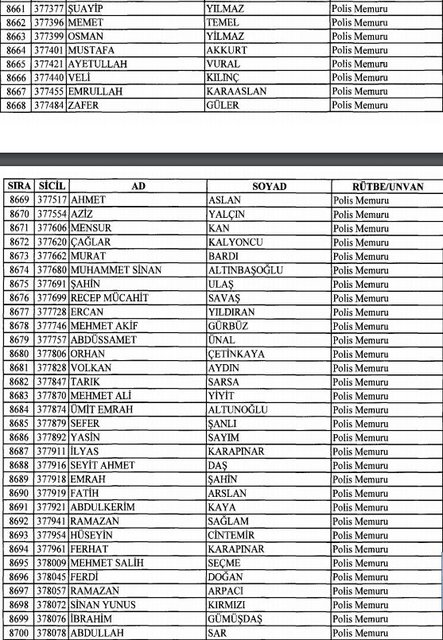 | | | | | |
|---|---|---|---|---|
| 8661 | 377377 | ŞUAYİP | YILMAZ | Polis Memuru |
| 8662 | 377396 | MEMET | TEMEL | Polis Memuru |
| 8663 | 377399 | OSMAN | YİLMAZ | Polis Memuru |
| 8664 | 377401 | MUSTAFA | AKKURT | Polis Memuru |
| 8665 | 377421 | AYETULLAH | VURAL | Polis Memuru |
| 8666 | 377440 | VELİ | KILINÇ | Polis Memuru |
| 8667 | 377455 | EMRULLAH | KARAASLAN | Polis Memuru |
| 8668 | 377484 | ZAFER | GÜLER | Polis Memuru |

| SIRA | SİCİL | AD | SOYAD | RÜTBE/UNVAN |
|---|---|---|---|---|
| 8669 | 377517 | AHMET | ASLAN | Polis Memuru |
| 8670 | 377554 | AZİZ | YALÇIN | Polis Memuru |
| 8671 | 377606 | MENSUR | KAN | Polis Memuru |
| 8672 | 377620 | ÇAĞLAR | KALYONCU | Polis Memuru |
| 8673 | 377662 | MURAT | BARDI | Polis Memuru |
| 8674 | 377680 | MUHAMMET SİNAN | ALTINBAŞOĞLU | Polis Memuru |
| 8675 | 377691 | ŞAHİN | ULAŞ | Polis Memuru |
| 8676 | 377699 | RECEP MÜCAHİT | SAVAŞ | Polis Memuru |
| 8677 | 377728 | ERCAN | YILDIRAN | Polis Memuru |
| 8678 | 377746 | MEHMET AKİF | GÜRBÜZ | Polis Memuru |
| 8679 | 377757 | ABDÜSSAMET | ÜNAL | Polis Memuru |
| 8680 | 377806 | ORHAN | ÇETİNKAYA | Polis Memuru |
| 8681 | 377828 | VOLKAN | AYDIN | Polis Memuru |
| 8682 | 377847 | TARIK | SARSA | Polis Memuru |
| 8683 | 377870 | MEHMET ALİ | YİYİT | Polis Memuru |
| 8684 | 377874 | ÜMİT EMRAH | ALTUNOĞLU | Polis Memuru |
| 8685 | 377879 | SEFER | ŞANLI | Polis Memuru |
| 8686 | 377892 | YASİN | SAYIM | Polis Memuru |
| 8687 | 377911 | İLYAS | KARAPINAR | Polis Memuru |
| 8688 | 377916 | SEYİT AHMET | DAŞ | Polis Memuru |
| 8689 | 377918 | EMRAH | ŞAHİN | Polis Memuru |
| 8690 | 377919 | FATİH | ARSLAN | Polis Memuru |
| 8691 | 377921 | ABDULKERİM | KAYA | Polis Memuru |
| 8692 | 377941 | RAMAZAN | SAĞLAM | Polis Memuru |
| 8693 | 377954 | HÜSEYİN | CİNTEMİR | Polis Memuru |
| 8694 | 377961 | FERHAT | KARAPINAR | Polis Memuru |
| 8695 | 378009 | MEHMET SALİH | SEÇME | Polis Memuru |
| 8696 | 378045 | FERDİ | DOĞAN | Polis Memuru |
| 8697 | 378057 | RAMAZAN | ARPACI | Polis Memuru |
| 8698 | 378072 | SİNAN YUNUS | KIRMIZI | Polis Memuru |
| 8699 | 378076 | İBRAHİM | GÜMÜŞDAŞ | Polis Memuru |
| 8700 | 378078 | ABDULLAH | SAR | Polis Memuru |